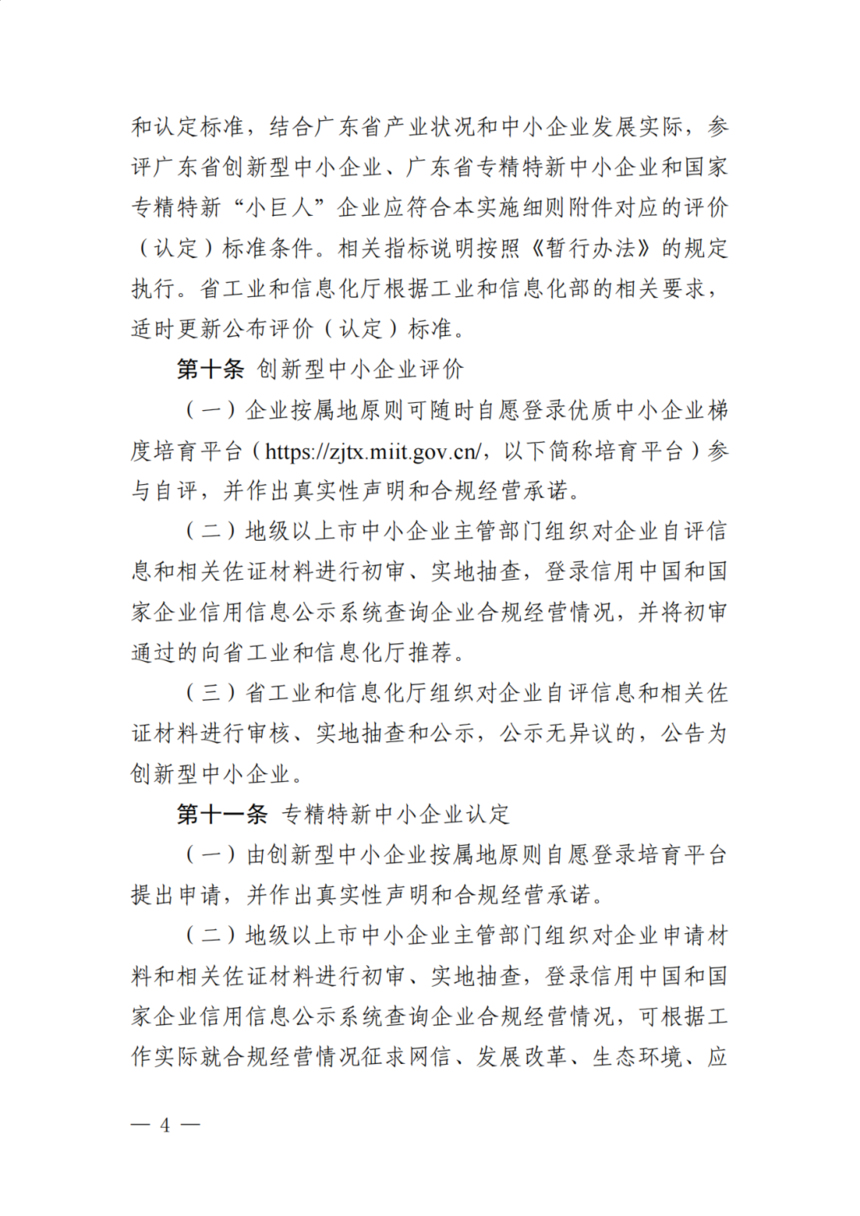 和认定标准，结合广东省产业状况和中小企业发展实际，参评广东省创新型中小企业、广东省专精特新中小企业和国家专精特新“小巨人”企业应符合本实施细则附件对应的评价（认定）标准条件。相关指标说明按照《暂行办法》的规定执行。省工业和信息化厅根据工业和信息化部的相关要求，适时更新公布评价（认定）标准。

第十条 创新型中小企业评价

（一）企业按属地原则可随时自愿登录优质中小企业梯度培育平台（https://zjtx.miit.gov.cn/，以下简称培育平台）参与自评，并作出真实性声明和合规经营承诺。

（二）地级以上市中小企业主管部门组织对企业自评信息和相关佐证材料进行初审、实地抽查，登录信用中国和国家企业信用信息公示系统查询企业合规经营情况，并将初审通过的向省工业和信息化厅推荐。

（三）省工业和信息化厅组织对企业自评信息和相关佐证材料进行审核、实地抽查和公示，公示无异议的，公告为创新型中小企业。

第十一条 专精特新中小企业认定

（一）由创新型中小企业按属地原则自愿登录培育平台提出申请，并作出真实性声明和合规经营承诺。

（二）地级以上市中小企业主管部门组织对企业申请材料和相关佐证材料进行初审、实地抽查，登录信用中国和国家企业信用信息公示系统查询企业合规经营情况，可根据工作实际就合规经营情况征求网信、发展改革、生态环境、应

— 4 —